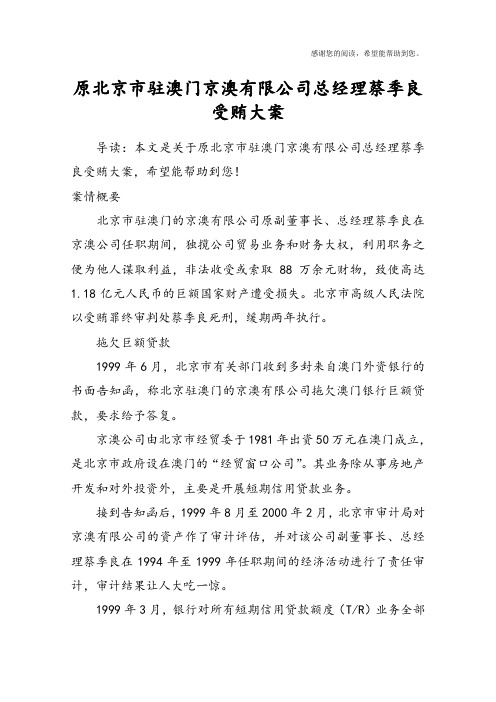 感谢您的阅读，希望能帮助到您。

原北京市驻澳门京澳有限公司总经理蔡季良受贿大案

导读：本文是关于原北京市驻澳门京澳有限公司总经理蔡季良受贿大案，希望能帮助到您！

案情概要

北京市驻澳门的京澳有限公司原副董事长、总经理蔡季良在京澳公司任职期间，独揽公司贸易业务和财务大权，利用职务之便为他人谋取利益，非法收受或索取 88 万余元财物，致使高达 1.18 亿元人民币的巨额国家财产遭受损失。北京市高级人民法院以受贿罪终审判处蔡季良死刑，缓期两年执行。

拖欠巨额贷款

1999 年 6 月，北京市有关部门收到多封来自澳门外资银行的书面告知函，称北京驻澳门的京澳有限公司拖欠澳门银行巨额贷款，要求给予答复。

京澳公司由北京市经贸委于 1981 年出资 50 万元在澳门成立，是北京市政府设在澳门的“经贸窗口公司”。其业务除从事房地产开发和对外投资外，主要是开展短期信用贷款业务。

接到告知函后，1999 年 8 月至 2000 年 2 月，北京市审计局对京澳有限公司的资产作了审计评估，并对该公司副董事长、总经理蔡季良在 1994 年至 1999 年任职期间的经济活动进行了责任审计，审计结果让人大吃一惊。

1999 年 3 月，银行对所有短期信用贷款额度（T/R）业务全部